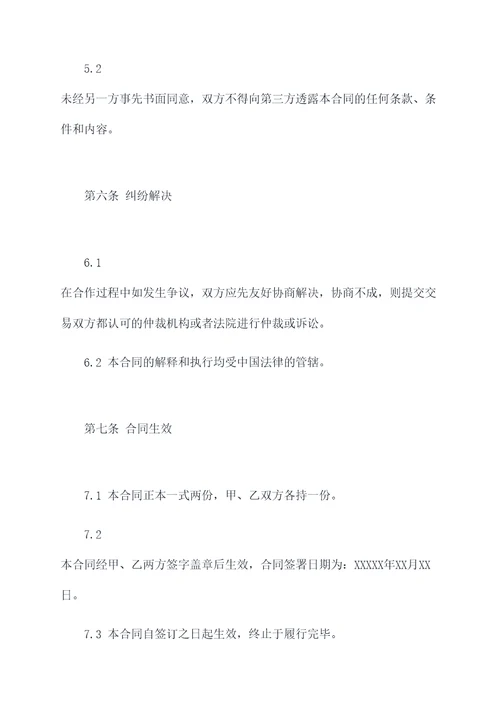 5.2

未经另一方事先书面同意，双方不得向第三方透露本合同的任何条款、条件和内容。

第六条 纠纷解决

6.1

在合作过程中如发生争议，双方应先友好协商解决，协商不成，则提交交易双方都认可的仲裁机构或者法院进行仲裁或诉讼。

6.2 本合同的解释和执行均受中国法律的管辖。

第七条 合同生效

7.1 本合同正本一式两份，甲、乙双方各持一份。

7.2

本合同经甲、乙两方签字盖章后生效，合同签署日期为：XXXXX年XX月XX日。

7.3 本合同自签订之日起生效，终止于履行完毕。